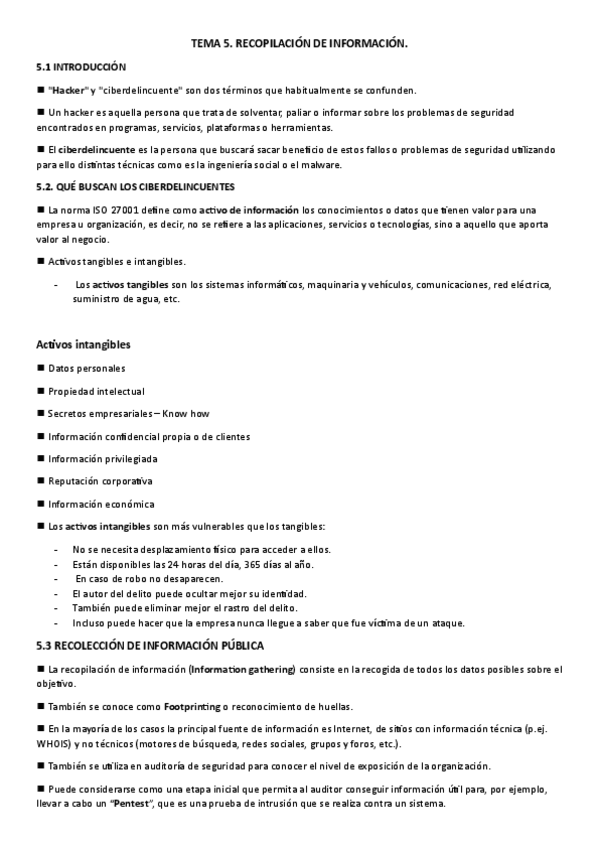 TEMA 5. RECOPILACIÓN DE INFORMACIÓN.

5.1 INTRODUCCIÓN

■ "Hacker" y "ciberdelincuente" son dos términos que habitualmente se confunden.

■ Un hacker es aquella persona que trata de solventar, paliar o informar sobre los problemas de seguridad encontrados en programas, servicios, plataformas o herramientas.

■ El ciberdelincuente es la persona que buscará sacar beneficio de estos fallos o problemas de seguridad utilizando para ello distintas técnicas como es la ingeniería social o el malware.

5.2. QUÉ BUSCAN LOS CIBERDELINCUENTES

■ La norma ISO 27001 define como activo de información los conocimientos o datos que tienen valor para una empresa u organización, es decir, no se refiere a las aplicaciones, servicios o tecnologías, sino a aquello que aporta valor al negocio.

■ Activos tangibles e intangibles.

- Los activos tangibles son los sistemas informáticos, maquinaria y vehículos, comunicaciones, red eléctrica, suministro de agua, etc.

Activos intangibles

■ Datos personales

■ Propiedad intelectual

■ Secretos empresariales – Know how

■ Información confidencial propia o de clientes

■ Información privilegiada

■ Reputación corporativa

■ Información económica

■ Los activos intangibles son más vulnerables que los tangibles:

- No se necesita desplazamiento físico para acceder a ellos.
- Están disponibles las 24 horas del día, 365 días al año.
- En caso de robo no desaparecen.
- El autor del delito puede ocultar mejor su identidad.
- También puede eliminar mejor el rastro del delito.
- Incluso puede hacer que la empresa nunca llegue a saber que fue víctima de un ataque.

5.3 RECOLECCIÓN DE INFORMACIÓN PÚBLICA

■ La recopilación de información (Information gathering) consiste en la recogida de todos los datos posibles sobre el objetivo.

■ También se conoce como Footprinting o reconocimiento de huellas.

■ En la mayoría de los casos la principal fuente de información es Internet, de sitios con información técnica (p.ej. WHOIS) y no técnicos (motores de búsqueda, redes sociales, grupos y foros, etc.).

■ También se utiliza en auditoría de seguridad para conocer el nivel de exposición de la organización.

■ Puede considerarse como una etapa inicial que permita al auditor conseguir información útil para, por ejemplo, llevar a cabo un "Pentest", que es una prueba de intrusión que se realiza contra un sistema.